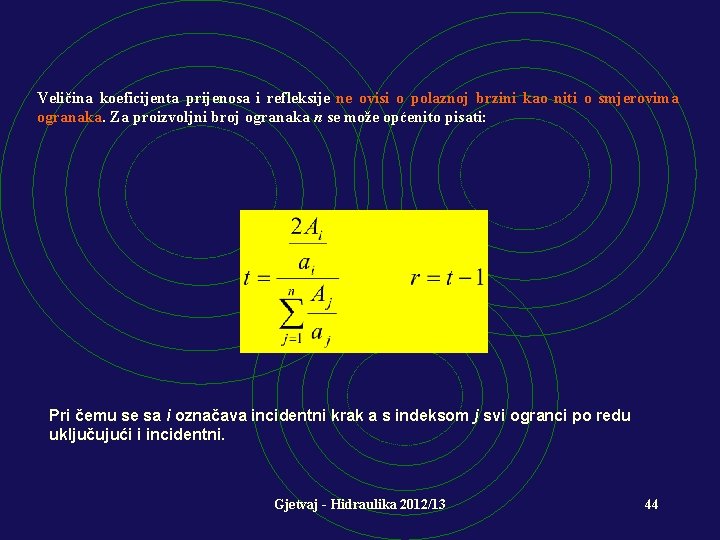 Veličina koeficijenta prijenosa i refleksije ne ovisi o polaznoj brzini kao niti o smjerovima ogranaka. Za proizvoljni broj ogranaka $n$ se može općenito pisati:

$t = \frac{\frac{2A_i}{a_i}}{\sum_{j=1}^{n} \frac{A_j}{a_j}}$ $r = t - 1$

Pri čemu se sa $i$ označava incidentni krak a s indeksom $j$ svi ogranci po redu uključujući i incidentni.

Gjetvaj - Hidraulika 2012/13

44